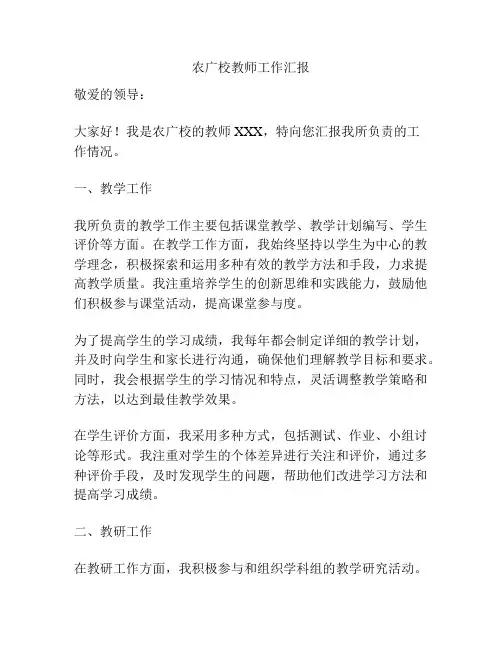 农广校教师工作汇报

敬爱的领导：

大家好！我是农广校的教师 XXX，特向您汇报我所负责的工作情况。

一、教学工作

我所负责的教学工作主要包括课堂教学、教学计划编写、学生评价等方面。在教学工作方面，我始终坚持以学生为中心的教学理念，积极探索和运用多种有效的教学方法和手段，力求提高教学质量。我注重培养学生的创新思维和实践能力，鼓励他们积极参与课堂活动，提高课堂参与度。

为了提高学生的学习成绩，我每年都会制定详细的教学计划，并及时向学生和家长进行沟通，确保他们理解教学目标和要求。同时，我会根据学生的学习情况和特点，灵活调整教学策略和方法，以达到最佳教学效果。

在学生评价方面，我采用多种方式，包括测试、作业、小组讨论等形式。我注重对学生的个体差异进行关注和评价，通过多种评价手段，及时发现学生的问题，帮助他们改进学习方法和提高学习成绩。

二、教研工作

在教研工作方面，我积极参与和组织学科组的教学研究活动。